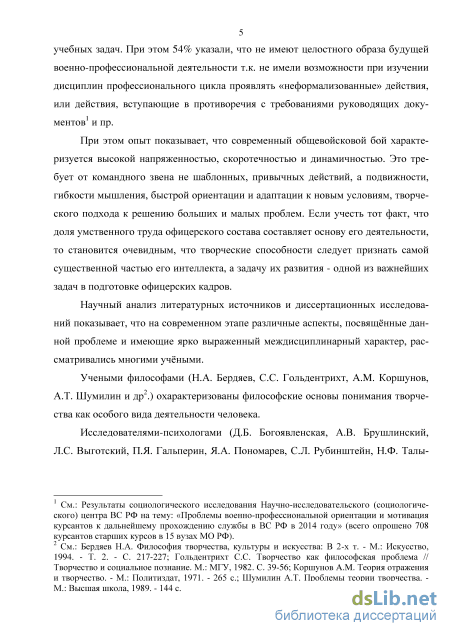 5

учебных задач. При этом 54% указали, что не имеют целостного образа будущей военно-профессиональной деятельности т.к. не имели возможности при изучении дисциплин профессионального цикла проявлять «неформализованные» действия, или действия, вступающие в противоречия с требованиями руководящих документов$^1$ и пр.

При этом опыт показывает, что современный общевойсковой бой характеризуется высокой напряженностью, скоротечностью и динамичностью. Это требует от командного звена не шаблонных, привычных действий, а подвижности, гибкости мышления, быстрой ориентации и адаптации к новым условиям, творческого подхода к решению больших и малых проблем. Если учесть тот факт, что доля умственного труда офицерского состава составляет основу его деятельности, то становится очевидным, что творческие способности следует признать самой существенной частью его интеллекта, а задачу их развития - одной из важнейших задач в подготовке офицерских кадров.

Научный анализ литературных источников и диссертационных исследований показывает, что на современном этапе различные аспекты, посвящённые данной проблеме и имеющие ярко выраженный междисциплинарный характер, рассматривались многими учёными.

Учеными философами (Н.А. Бердяев, С.С. Гольдентрихт, А.М. Коршунов, А.Т. Шумилин и др$^2$.) охарактеризованы философские основы понимания творчества как особого вида деятельности человека.

Исследователями-психологами (Д.Б. Богоявленская, А.В. Брушлинский, Л.С. Выготский, П.Я. Гальперин, Я.А. Пономарев, С.Л. Рубинштейн, Н.Ф. Талы-

$^1$ См.: Результаты социологического исследования Научно-исследовательского (социологического) центра ВС РФ на тему: «Проблемы военно-профессиональной ориентации и мотивация курсантов к дальнейшему прохождению службы в ВС РФ в 2014 году» (всего опрошено 708 курсантов старших курсов в 15 вузах МО РФ).
$^2$ См.: Бердяев Н.А. Философия творчества, культуры и искусства: В 2-х т. - М.: Искусство, 1994. - Т. 2. - С. 217-227; Гольдентрихт С.С. Творчество как философская проблема // Творчество и социальное познание. М.: МГУ, 1982. С. 39-56; Коршунов А.М. Теория отражения и творчество. - М.: Политиздат, 1971. - 265 с.; Шумилин А.Т. Проблемы теории творчества. - М.: Высшая школа, 1989. - 144 с.

dsLib.net
библиотека диссертаций